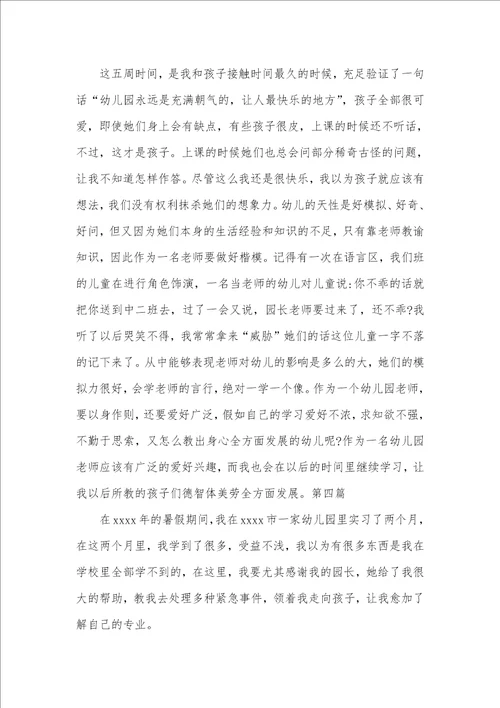 这五周时间，是我和孩子接触时间最久的时候，充足验证了一句话“幼儿园永远是充满朝气的，让人最快乐的地方”，孩子全部很可爱，即使她们身上会有缺点，有些孩子很皮，上课的时候还不听话，不过，这才是孩子。上课的时候她们也总会问部分稀奇古怪的问题，让我不知道怎样作答。尽管这么我还是很快乐，我以为孩子就应该有想法，我们没有权利抹杀她们的想象力。幼儿的天性是好模拟、好奇、好问，但又因为她们本身的生活经验和知识的不足，只有靠老师教谕知识，因此作为一名老师要做好楷模。记得有一次在语言区，我们班的儿童在进行角色饰演，一名当老师的幼儿对儿童说:你不乖的话就把你送到中二班去，过了一会又说，园长老师要过来了，还不乖?我听了以后哭笑不得，我常常拿来“威胁”她们的话这位儿童一字不落的记下来了。从中能够表现老师对幼儿的影响是多么的大，她们的模拟力很好，会学老师的言行，绝对一学一个像。作为一个幼儿园老师，要以身作则，还要爱好广泛，假如自己的学习爱好不浓，求知欲不强，不勤于思索，又怎么教出身心全方面发展的幼儿呢?作为一名幼儿园老师应该有广泛的爱好兴趣，而我也会在以后的时间里继续学习，让我以后所教的孩子们德智体美劳全方面发展。第四篇

在xxxx年的暑假期间，我在xxxx市一家幼儿园里实习了两个月，在这两个月里，我学到了很多，受益不浅，我以为有很多东西是我在学校里全部学不到的，在这里，我要尤其感谢我的园长，她给了我很大的帮助，教我去处理多种紧急事件，领着我走向孩子，让我愈加了解自己的专业。